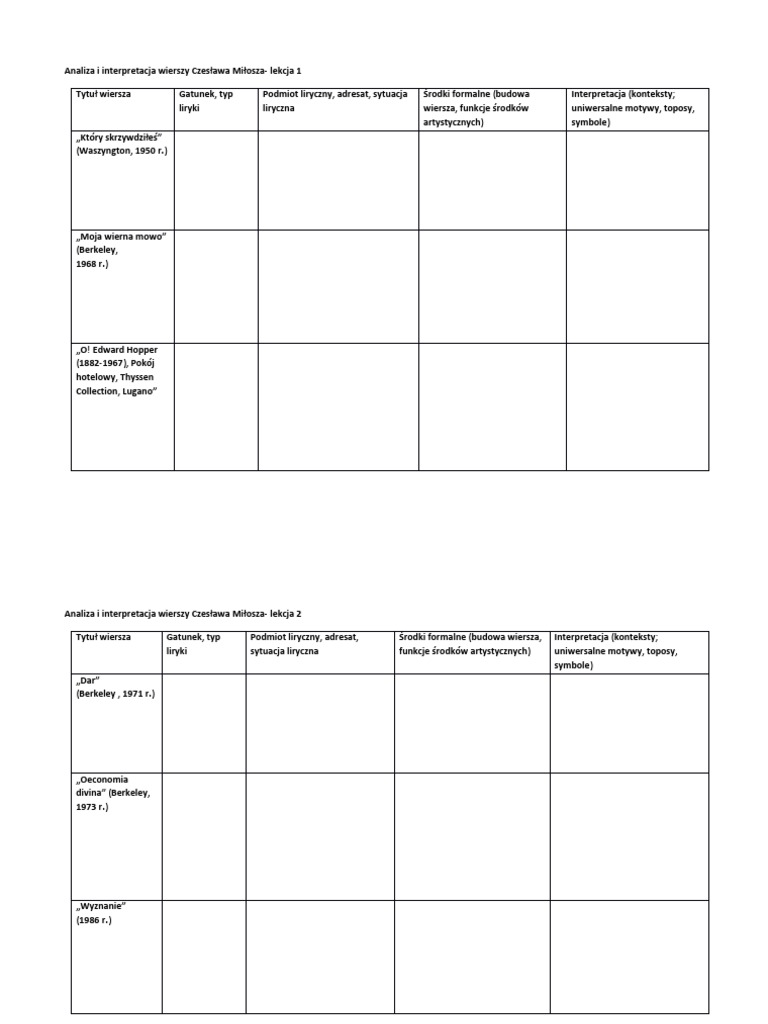 Analiza i interpretacja wierszy Czesława Miłosza- lekcja 1

| Tytuł wiersza | Gatunek, typ liryki | Podmiot liryczny, adresat, sytuacja liryczna | Środki formalne (budowa wiersza, funkcje środków artystycznych) | Interpretacja (konteksty; uniwersalne motywy, toposy, symbole) |
|---|---|---|---|---|
| „Który skrzywdziłeś" (Waszyngton, 1950 r.) | | | | |
| „Moja wierna mowo" (Berkeley, 1968 r.) | | | | |
| „O! Edward Hopper (1882-1967), Pokój hotelowy, Thyssen Collection, Lugano" | | | | |

Analiza i interpretacja wierszy Czesława Miłosza- lekcja 2

| Tytuł wiersza | Gatunek, typ liryki | Podmiot liryczny, adresat, sytuacja liryczna | Środki formalne (budowa wiersza, funkcje środków artystycznych) | Interpretacja (konteksty; uniwersalne motywy, toposy, symbole) |
|---|---|---|---|---|
| „Dar" (Berkeley , 1971 r.) | | | | |
| „Oeconomia divina" (Berkeley, 1973 r.) | | | | |
| „Wyznanie" (1986 r.) | | | | |